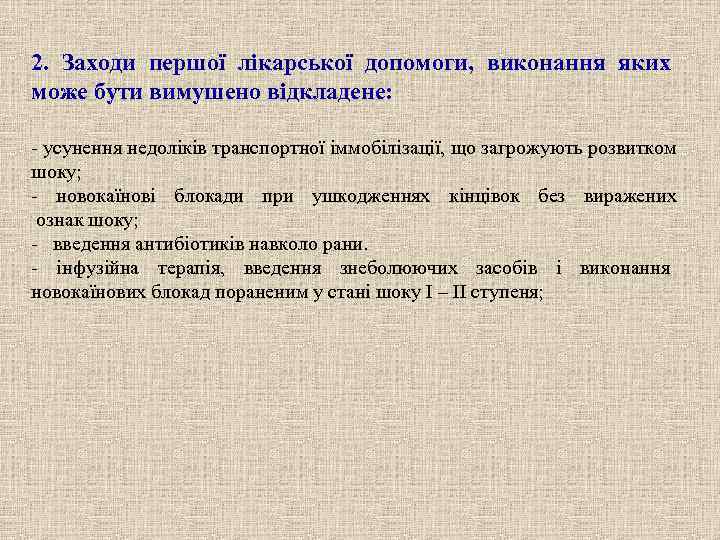 2. Заходи першої лікарської допомоги, виконання яких може бути вимушено відкладене:

- усунення недоліків транспортної іммобілізації, що загрожують розвитком шоку;
- новокаїнові блокади при ушкодженнях кінцівок без виражених ознак шоку;
- введення антибіотиків навколо рани.
- інфузійна терапія, введення знеболюючих засобів і виконання новокаїнових блокад пораненим у стані шоку I – II ступеня;